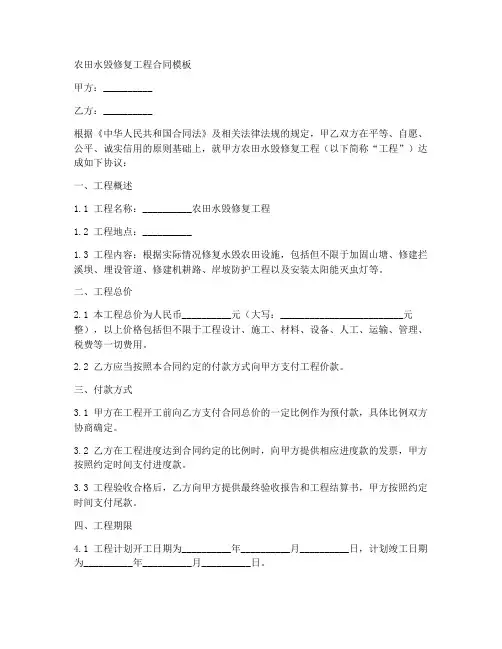 农田水毁修复工程合同模板

甲方：__________

乙方：__________

根据《中华人民共和国合同法》及相关法律法规的规定，甲乙双方在平等、自愿、公平、诚实信用的原则基础上，就甲方农田水毁修复工程（以下简称“工程”）达成如下协议：

一、工程概述

1.1 工程名称：__________农田水毁修复工程

1.2 工程地点：__________

1.3 工程内容：根据实际情况修复水毁农田设施，包括但不限于加固山塘、修建拦溪坝、埋设管道、修建机耕路、岸坡防护工程以及安装太阳能灭虫灯等。

二、工程总价

2.1 本工程总价为人民币__________元（大写：__________________________元整），以上价格包括但不限于工程设计、施工、材料、设备、人工、运输、管理、税费等一切费用。

2.2 乙方应当按照本合同约定的付款方式向甲方支付工程价款。

三、付款方式

3.1 甲方在工程开工前向乙方支付合同总价的一定比例作为预付款，具体比例双方协商确定。

3.2 乙方在工程进度达到合同约定的比例时，向甲方提供相应进度款的发票，甲方按照约定时间支付进度款。

3.3 工程验收合格后，乙方向甲方提供最终验收报告和工程结算书，甲方按照约定时间支付尾款。

四、工程期限

4.1 工程计划开工日期为__________年__________月__________日，计划竣工日期为__________年__________月__________日。